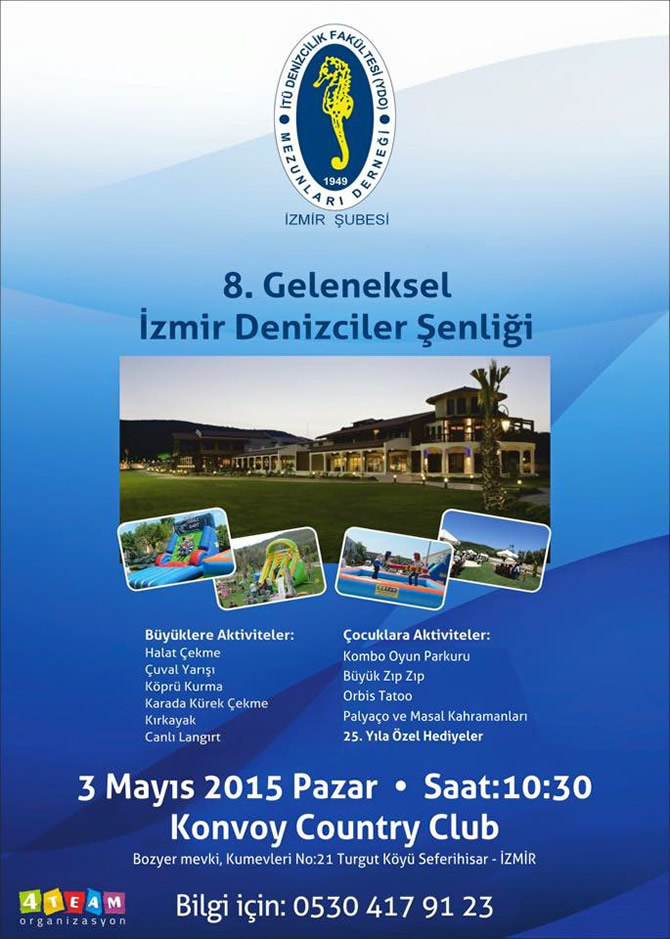 İTÜ DENİZCİLİK FAKÜLTESİ (YDO) MEZUNLARI DERNEĞİ
1949
İZMİR ŞUBESİ

8. Geleneksel
İzmir Denizciler Şenliği

Büyüklere Aktiviteler:
Halat Çekme
Çuval Yarışı
Köprü Kurma
Karada Kürek Çekme
Kırkayak
Canlı Langırt

Çocuklara Aktiviteler:
Kombo Oyun Parkuru
Büyük Zıp Zıp
Orbis Tatoo
Palyaço ve Masal Kahramanları
25. Yıla Özel Hediyeler

3 Mayıs 2015 Pazar • Saat:10:30
Konvoy Country Club
Bozyer mevki, Kumevleri No:21 Turgut Köyü Seferihisar - İZMİR

4TEAM organizasyon

Bilgi için: 0530 417 91 23